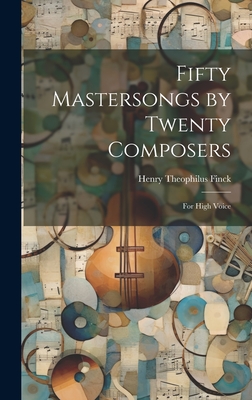 Fifty Mastersongs by Twenty Composers

Henry Theophilus Finck

For High Voice